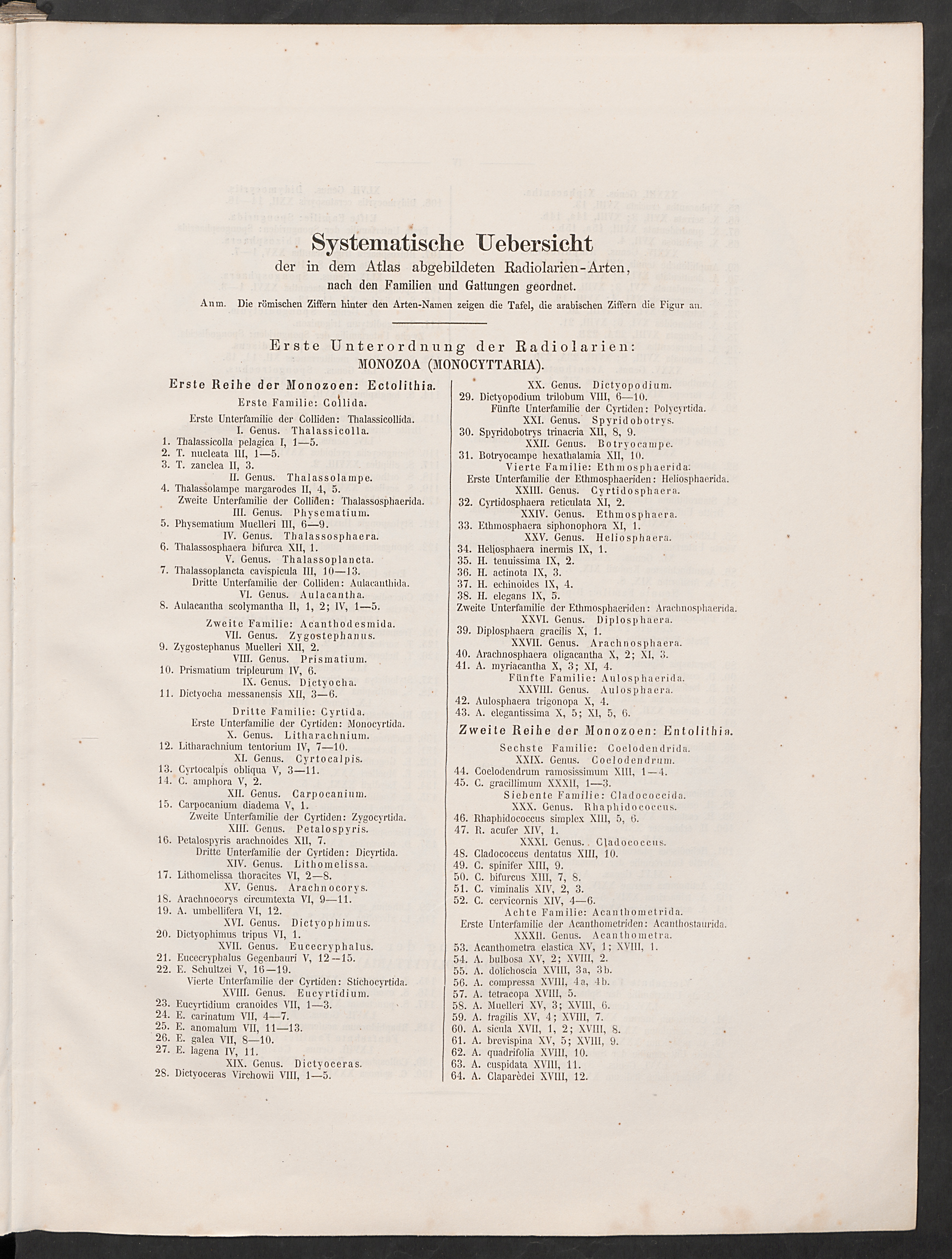 Systematische Uebersicht

der in dem Atlas abgebildeten Radiolarien-Arten, nach den Familien und Gattungen geordnet.

Anm. Die römischen Ziffern hinter den Arten-Namen zeigen die Tafel, die arabischen Ziffern die Figur an.

Erste Unterordnung der Radiolarien: MONOZOA (MONOCYTTARIA).

Erste Reihe der Monozoen: Ectolithia.

Erste Familie: Collida.

Erste Unterfamilie der Colliden: Thalassicollida.

I. Genus. Thalassicolla.

1. Thalassicolla pelagica I, 1—5.
2. T. nucleata III, 1—5.
3. T. zanclea II, 3.

II. Genus. Thalassolampe.

4. Thalassolampe margarodes II, 4, 5.

Zweite Unterfamilie der Colliden: Thalassosphaerida.

III. Genus. Physematium.

5. Physematium Muelleri III, 6—9.

IV. Genus. Thalassosphaera.

6. Thalassosphaera bifurca XII, 1.

V. Genus. Thalassoplancta.

7. Thalassoplancta cavispicula III, 10—13.

Dritte Unterfamilie der Colliden: Aulacanthida.

VI. Genus. Aulacantha.

8. Aulacantha scolymantha II, 1, 2; IV, 1—5.

Zweite Familie: Acanthodesmida.

VII. Genus. Zygostephanus.

9. Zygostephanus Muelleri XII, 2.

VIII. Genus. Prismatium.

10. Prismatium tripleurum IV, 6.

IX. Genus. Dictyocha.

11. Dictyocha messanensis XII, 3—6.

Dritte Familie: Cyrtida.

Erste Unterfamilie der Cyrtiden: Monocyrtida.

X. Genus. Litharachnium.

12. Litharachnium tentorium IV, 7—10.

XI. Genus. Cyrtocalpis.

13. Cyrtocalpis obliqua V, 3—11.
14. C. amphora V, 2.

XII. Genus. Carpocanium.

15. Carpocanium diadema V, 1.

Zweite Unterfamilie der Cyrtiden: Zygocyrtida.

XIII. Genus. Petalospyris.

16. Petalospyris arachnoides XII, 7.

Dritte Unterfamilie der Cyrtiden: Dicyrtida.

XIV. Genus. Lithomelissa.

17. Lithomelissa thoracites VI, 2—8.

XV. Genus. Arachnocorys.

18. Arachnocorys circumtexta VI, 9—11.
19. A. umbellifera VI, 12.

XVI. Genus. Dictyophimus.

20. Dictyophimus tripus VI, 1.

XVII. Genus. Eucecryphalus.

21. Eucecryphalus Gegenbauri V, 12—15.
22. E. Schultzei V, 16—19.

Vierte Unterfamilie der Cyrtiden: Stichocyrtida.

XVIII. Genus. Eucyrtidium.

23. Eucyrtidium cranoides VII, 1—3.
24. E. carinatum VII, 4—7.
25. E. anomalum VII, 11—13.
26. E. galea VII, 8—10.
27. E. lagena IV, 11.

XIX. Genus. Dictyoceras.

28. Dictyoceras Virchowii VIII, 1—5.

XX. Genus. Dictyopodium.

29. Dictyopodium trilobum VIII, 6—10.

Fünfte Unterfamilie der Cyrtiden: Polycyrtida.

XXI. Genus. Spyridobotrys.

30. Spyridobotrys trinacria XII, 8, 9.

XXII. Genus. Botryocampe.

31. Botryocampe hexathalamia XII, 10.

Vierte Familie: Ethmosphaerida.

Erste Unterfamilie der Ethmosphaeriden: Heliosphaerida.

XXIII. Genus. Cyrtidosphaera.

32. Cyrtidosphaera reticulata XI, 2.

XXIV. Genus. Ethmosphaera.

33. Ethmosphaera siphonophora XI, 1.

XXV. Genus. Heliosphaera.

34. Heliosphaera inermis IX, 1.
35. H. tenuissima IX, 2.
36. H. actinota IX, 3.
37. H. echinoides IX, 4.
38. H. elegans IX, 5.

Zweite Unterfamilie der Ethmosphaeriden: Arachnosphaerida.

XXVI. Genus. Diplosphaera.

39. Diplosphaera gracilis X, 1.

XXVII. Genus. Arachnosphaera.

40. Arachnosphaera oligacantha X, 2; XI, 3.
41. A. myriacantha X, 3; XI, 4.

Fünfte Familie: Aulosphaerida.

XXVIII. Genus. Aulosphaera.

42. Aulosphaera trigonopa X, 4.
43. A. elegantissima X, 5; XI, 5, 6.

Zweite Reihe der Monozoen: Entolithia.

Sechste Familie: Coelodendrida.

XXIX. Genus. Coelodendrum.

44. Coelodendrum ramosissimum XIII, 1—4.
45. C. gracillimum XXXII, 1—3.

Siebente Familie: Cladococcida.

XXX. Genus. Rhaphidococcus.

46. Rhaphidococcus simplex XIII, 5, 6.
47. R. acufer XIV, 1.

XXXI. Genus. Cladococcus.

48. Cladococcus dentatus XIII, 10.
49. C. spinifer XIII, 9.
50. C. bifurcus XIII, 7, 8.
51. C. viminalis XIV, 2, 3.
52. C. cervicornis XIV, 4—6.

Achte Familie: Acanthometrida.

Erste Unterfamilie der Acanthometriden: Acanthostaurida.

XXXII. Genus. Acanthometra.

53. Acanthometra elastica XV, 1; XVIII, 1.
54. A. bulbosa XV, 2; XVIII, 2.
55. A. dolichoscia XVIII, 3a, 3b.
56. A. compressa XVIII, 4a, 4b.
57. A. tetracopa XVIII, 5.
58. A. Muelleri XV, 3; XVIII, 6.
59. A. fragilis XV, 4; XVIII, 7.
60. A. sicula XVII, 1, 2; XVIII, 8.
61. A. brevispina XV, 5; XVIII, 9.
62. A. quadrifolia XVIII, 10.
63. A. cuspidata XVIII, 11.
64. A. Claparèdei XVIII, 12.